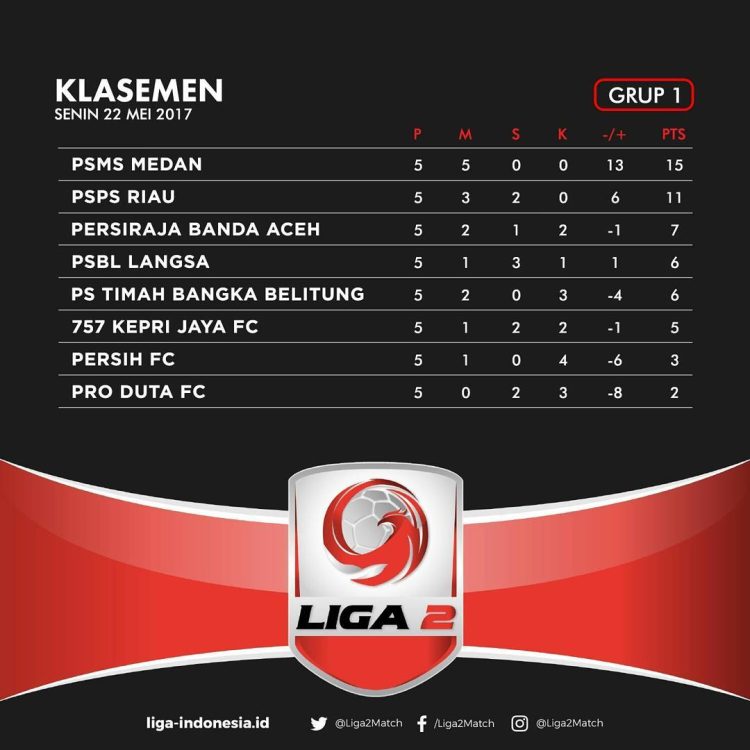 KLASEMEN
SENIN 22 MEI 2017

GRUP 1

| | P | M | S | K | -/+ | PTS |
|---|---|---|---|---|---|---|
| PSMS MEDAN | 5 | 5 | 0 | 0 | 13 | 15 |
| PSPS RIAU | 5 | 3 | 2 | 0 | 6 | 11 |
| PERSIRAJA BANDA ACEH | 5 | 2 | 1 | 2 | -1 | 7 |
| PSBL LANGSA | 5 | 1 | 3 | 1 | 1 | 6 |
| PS TIMAH BANGKA BELITUNG | 5 | 2 | 0 | 3 | -4 | 6 |
| 757 KEPRI JAYA FC | 5 | 1 | 2 | 2 | -1 | 5 |
| PERSIH FC | 5 | 1 | 0 | 4 | -6 | 3 |
| PRO DUTA FC | 5 | 0 | 2 | 3 | -8 | 2 |

LIGA 2

liga-indonesia.id @Liga2Match /Liga2Match @Liga2Match